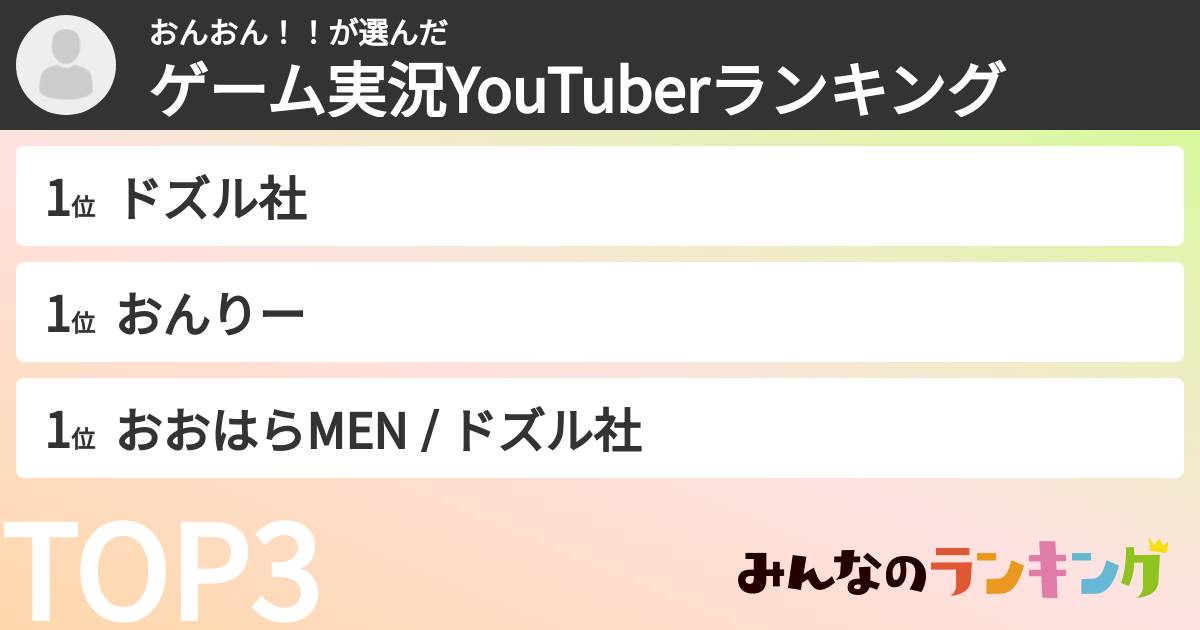 おんおん！！が選んだ
ゲーム実況YouTuberランキング

1位 ドズル社

1位 おんりー

1位 おおはらMEN / ドズル社

TOP3

みんなのランキング